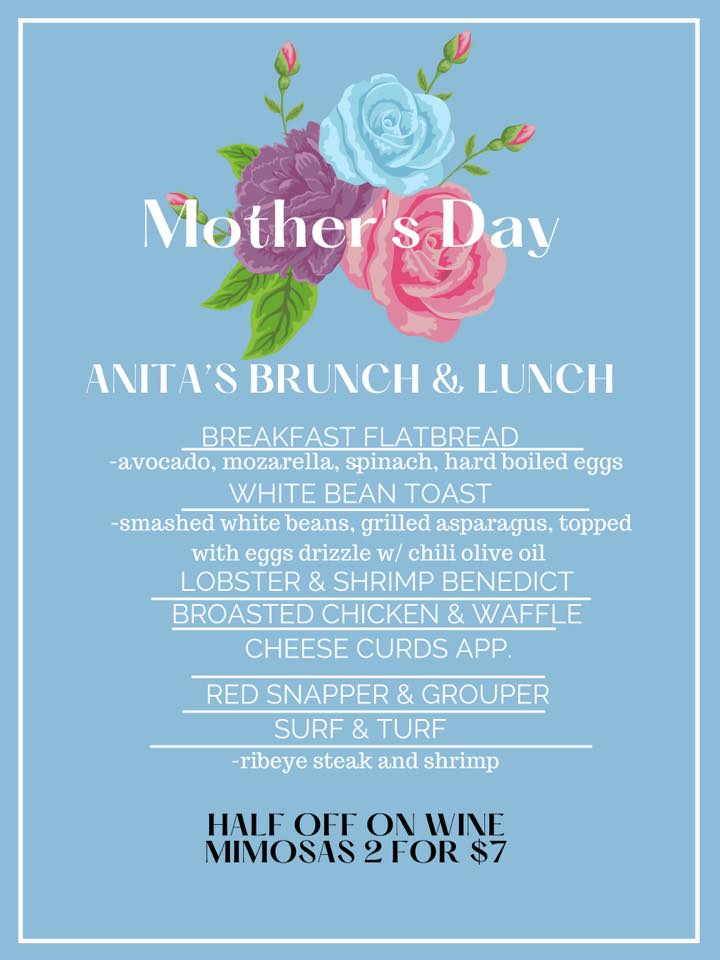 Mother's Day

ANITA'S BRUNCH & LUNCH

BREAKFAST FLATBREAD

-avocado, mozarella, spinach, hard boiled eggs

WHITE BEAN TOAST

-smashed white beans, grilled asparagus, topped with eggs drizzle w/ chili olive oil

LOBSTER & SHRIMP BENEDICT

BROASTED CHICKEN & WAFFLE

CHEESE CURDS APP.

RED SNAPPER & GROUPER

SURF & TURF

-ribeye steak and shrimp

HALF OFF ON WINE
MIMOSAS 2 FOR $7